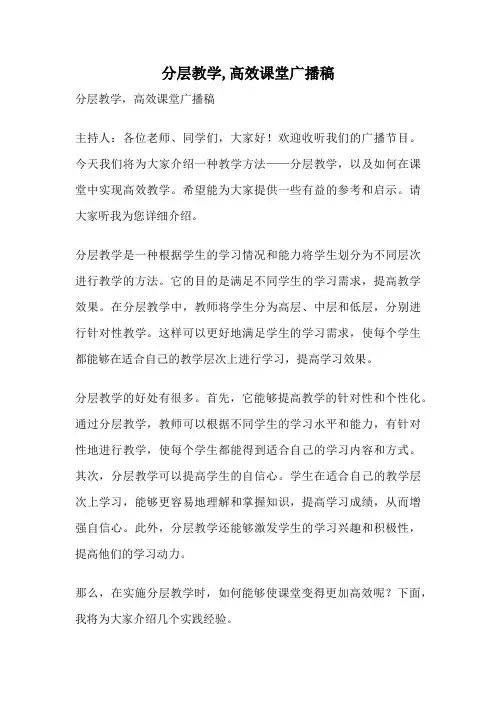 分层教学, 高效课堂广播稿

分层教学，高效课堂广播稿

主持人：各位老师、同学们，大家好！欢迎收听我们的广播节目。今天我们将为大家介绍一种教学方法——分层教学，以及如何在课堂中实现高效教学。希望能为大家提供一些有益的参考和启示。请大家听我为您详细介绍。

分层教学是一种根据学生的学习情况和能力将学生划分为不同层次进行教学的方法。它的目的是满足不同学生的学习需求，提高教学效果。在分层教学中，教师将学生分为高层、中层和低层，分别进行针对性教学。这样可以更好地满足学生的学习需求，使每个学生都能够在适合自己的教学层次上进行学习，提高学习效果。

分层教学的好处有很多。首先，它能够提高教学的针对性和个性化。通过分层教学，教师可以根据不同学生的学习水平和能力，有针对性地进行教学，使每个学生都能得到适合自己的学习内容和方式。其次，分层教学可以提高学生的自信心。学生在适合自己的教学层次上学习，能够更容易地理解和掌握知识，提高学习成绩，从而增强自信心。此外，分层教学还能够激发学生的学习兴趣和积极性，提高他们的学习动力。

那么，在实施分层教学时，如何能够使课堂变得更加高效呢？下面，我将为大家介绍几个实践经验。